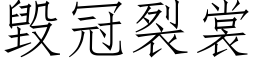 毁冠裂裳